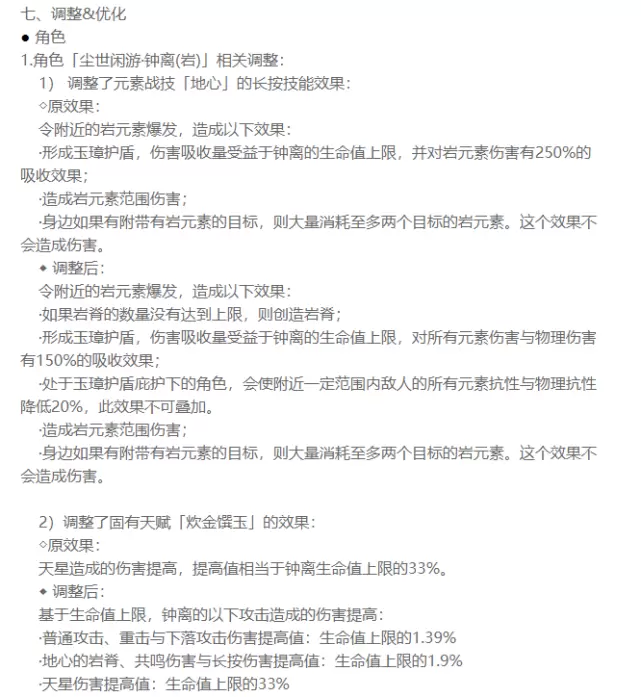 七、调整&优化
● 角色
1.角色「尘世闲游·钟离(岩)」相关调整：
1） 调整了元素战技「地心」的长按技能效果：
◇原效果：
令附近的岩元素爆发，造成以下效果：
·形成玉璋护盾，伤害吸收量受益于钟离的生命值上限，并对岩元素伤害有250%的吸收效果；
·造成岩元素范围伤害；
·身边如果有附带有岩元素的目标，则大量消耗至多两个目标的岩元素。这个效果不会造成伤害。
◆ 调整后：
令附近的岩元素爆发，造成以下效果：
·如果岩脊的数量没有达到上限，则创造岩脊；
·形成玉璋护盾，伤害吸收量受益于钟离的生命值上限，对所有元素伤害与物理伤害有150%的吸收效果；
·处于玉璋护盾庇护下的角色，会使附近一定范围内敌人的所有元素抗性与物理抗性降低20%，此效果不可叠加。
·造成岩元素范围伤害；
·身边如果有附带有岩元素的目标，则大量消耗至多两个目标的岩元素。这个效果不会造成伤害。

2）调整了固有天赋「炊金馔玉」的效果：
◇原效果：
天星造成的伤害提高，提高值相当于钟离生命值上限的33%。
◆ 调整后：
基于生命值上限，钟离的以下攻击造成的伤害提高：
·普通攻击、重击与下落攻击伤害提高值：生命值上限的1.39%
·地心的岩脊、共鸣伤害与长按伤害提高值：生命值上限的1.9%
·天星伤害提高值：生命值上限的33%